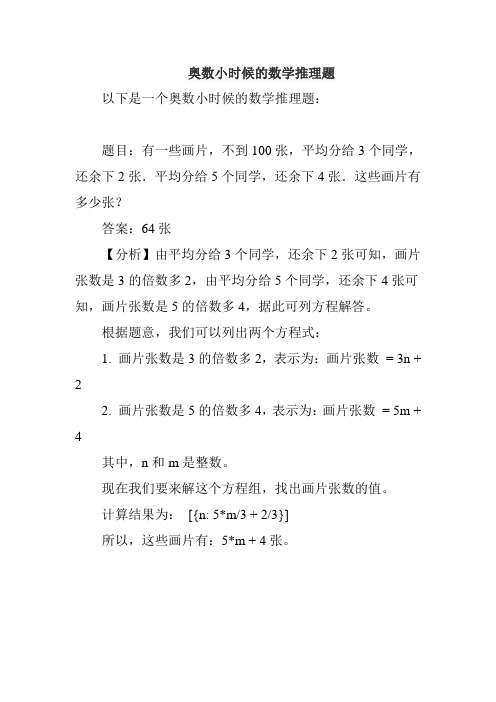 奥数小时候的数学推理题

以下是一个奥数小时候的数学推理题：

题目：有一些画片，不到 100 张，平均分给 3 个同学，还余下 2 张．平均分给 5 个同学，还余下 4 张．这些画片有多少张？

答案：64 张

【分析】由平均分给 3 个同学，还余下 2 张可知，画片张数是 3 的倍数多 2，由平均分给 5 个同学，还余下 4 张可知，画片张数是 5 的倍数多 4，据此可列方程解答。

根据题意，我们可以列出两个方程式：

1. 画片张数是 3 的倍数多 2，表示为：画片张数 $= 3n + 2$

2. 画片张数是 5 的倍数多 4，表示为：画片张数 $= 5m + 4$

其中，n 和 m 是整数。

现在我们要来解这个方程组，找出画片张数的值。

计算结果为： [{n: 5*m/3 + 2/3}]

所以，这些画片有：5*m + 4 张。